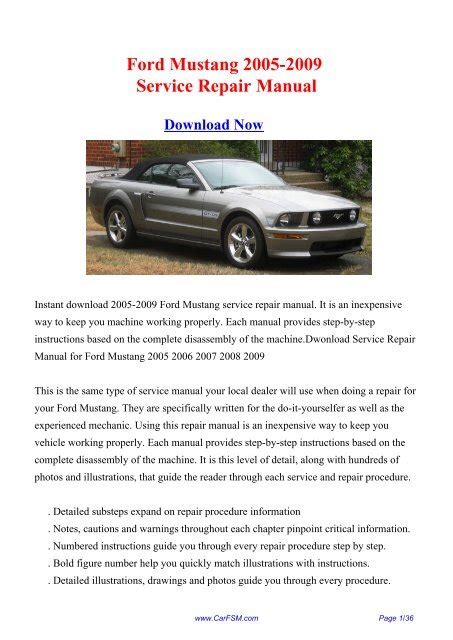 Ford Mustang 2005-2009
Service Repair Manual

Download Now

Instant download 2005-2009 Ford Mustang service repair manual. It is an inexpensive way to keep you machine working properly. Each manual provides step-by-step instructions based on the complete disassembly of the machine.Dwonload Service Repair Manual for Ford Mustang 2005 2006 2007 2008 2009

This is the same type of service manual your local dealer will use when doing a repair for your Ford Mustang. They are specifically written for the do-it-yourselfer as well as the experienced mechanic. Using this repair manual is an inexpensive way to keep you vehicle working properly. Each manual provides step-by-step instructions based on the complete disassembly of the machine. It is this level of detail, along with hundreds of photos and illustrations, that guide the reader through each service and repair procedure.

. Detailed substeps expand on repair procedure information
. Notes, cautions and warnings throughout each chapter pinpoint critical information.
. Numbered instructions guide you through every repair procedure step by step.
. Bold figure number help you quickly match illustrations with instructions.
. Detailed illustrations, drawings and photos guide you through every procedure.

www.CarFSM.com

Page 1/36